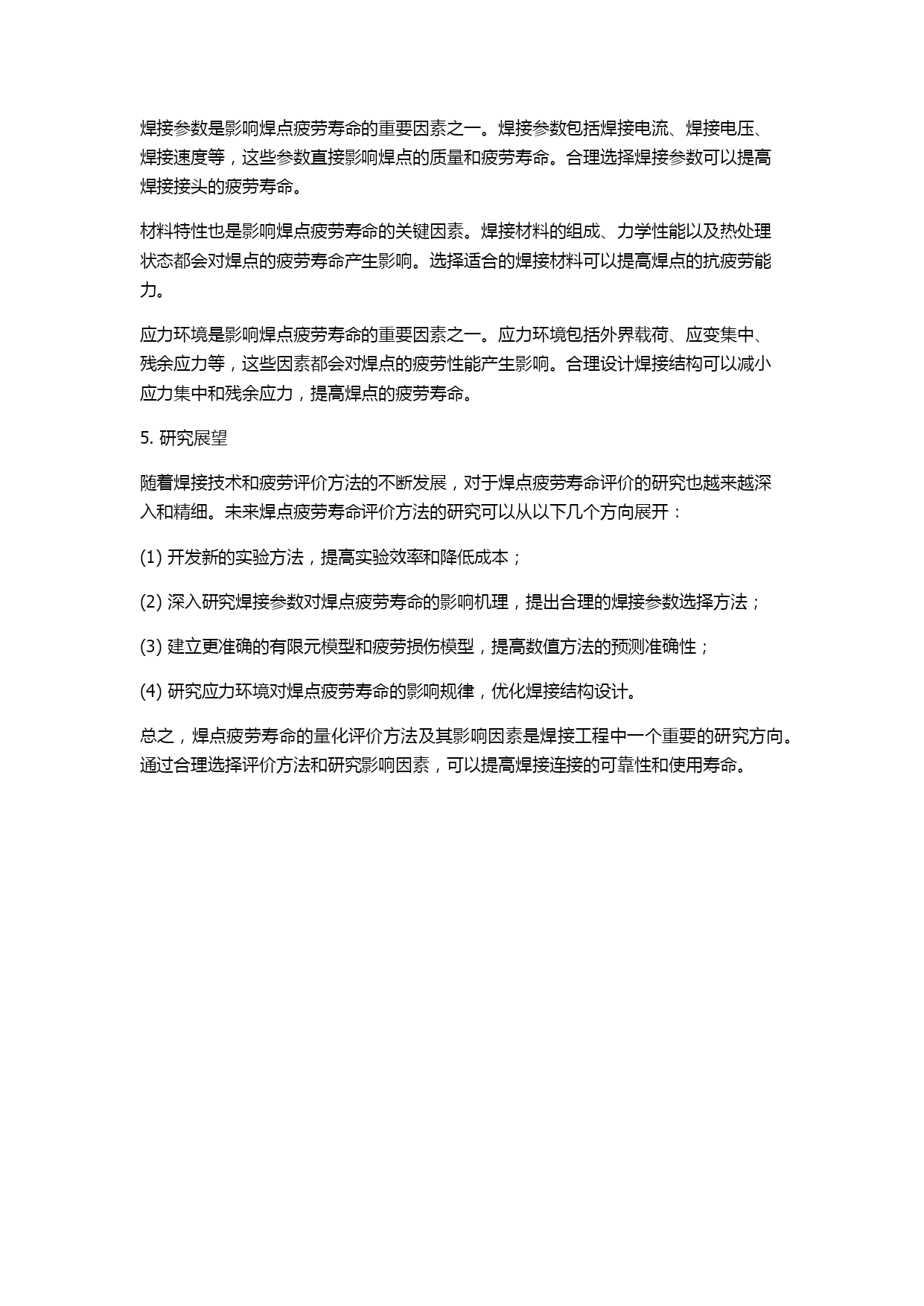 焊接参数是影响焊点疲劳寿命的重要因素之一。焊接参数包括焊接电流、焊接电压、焊接速度等，这些参数直接影响焊点的质量和疲劳寿命。合理选择焊接参数可以提高焊接接头的疲劳寿命。

材料特性也是影响焊点疲劳寿命的关键因素。焊接材料的组成、力学性能以及热处理状态都会对焊点的疲劳寿命产生影响。选择适合的焊接材料可以提高焊点的抗疲劳能力。

应力环境是影响焊点疲劳寿命的重要因素之一。应力环境包括外界载荷、应变集中、残余应力等，这些因素都会对焊点的疲劳性能产生影响。合理设计焊接结构可以减小应力集中和残余应力，提高焊点的疲劳寿命。

5. 研究展望

随着焊接技术和疲劳评价方法的不断发展，对于焊点疲劳寿命评价的研究也越来越深入和精细。未来焊点疲劳寿命评价方法的研究可以从以下几个方向展开：

(1) 开发新的实验方法，提高实验效率和降低成本；

(2) 深入研究焊接参数对焊点疲劳寿命的影响机理，提出合理的焊接参数选择方法；

(3) 建立更准确的有限元模型和疲劳损伤模型，提高数值方法的预测准确性；

(4) 研究应力环境对焊点疲劳寿命的影响规律，优化焊接结构设计。

总之，焊点疲劳寿命的量化评价方法及其影响因素是焊接工程中一个重要的研究方向。通过合理选择评价方法和研究影响因素，可以提高焊接连接的可靠性和使用寿命。